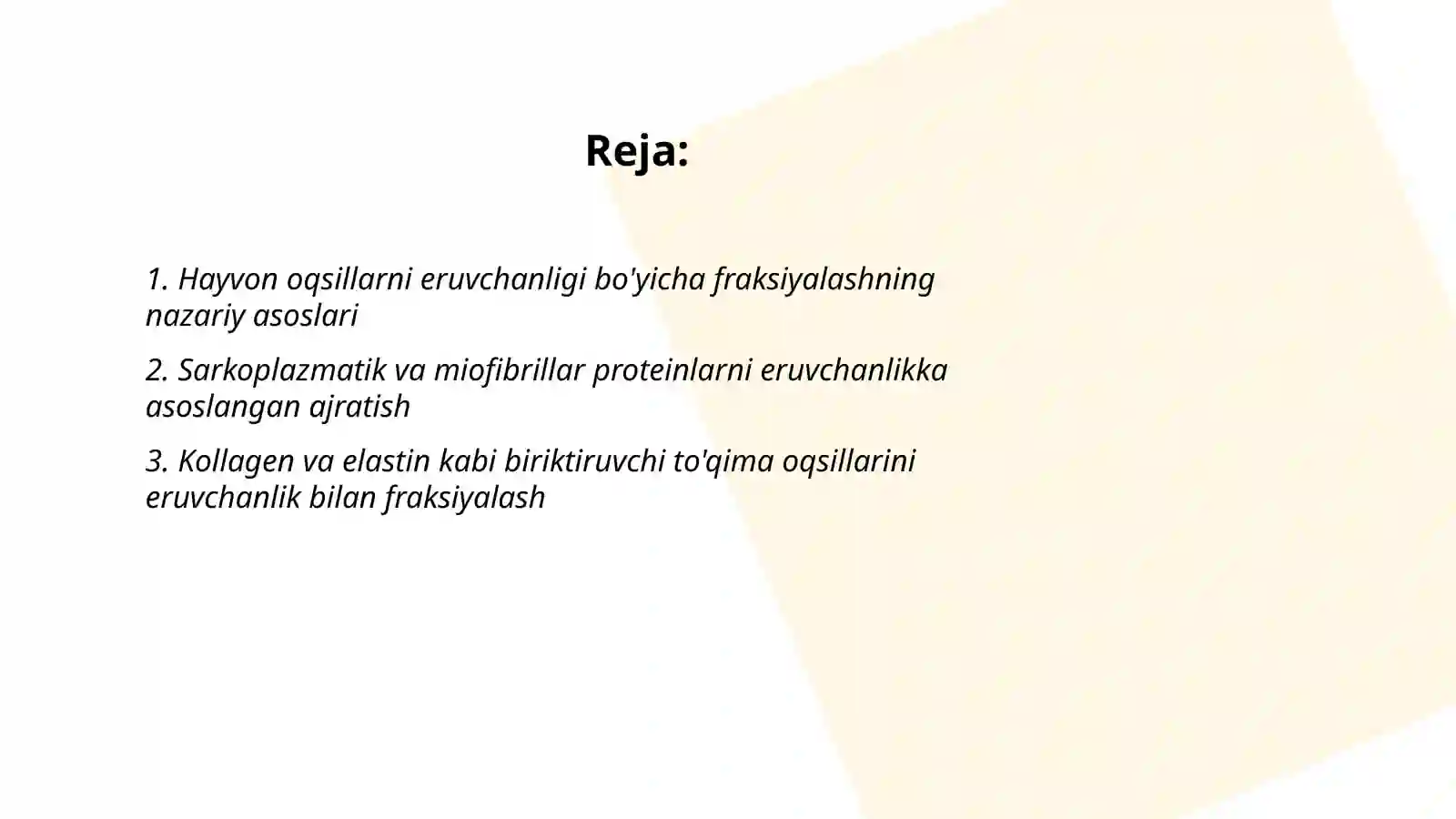 Reja:

1. Hayvon oqsillarni eruvchanligi bo'yicha fraksiyalashning nazariy asoslari

2. Sarkoplazmatik va miofibrillar proteinlarni eruvchanlikka asoslangan ajratish

3. Kollagen va elastin kabi biriktiruvchi to'qima oqsillarini eruvchanlik bilan fraksiyalash